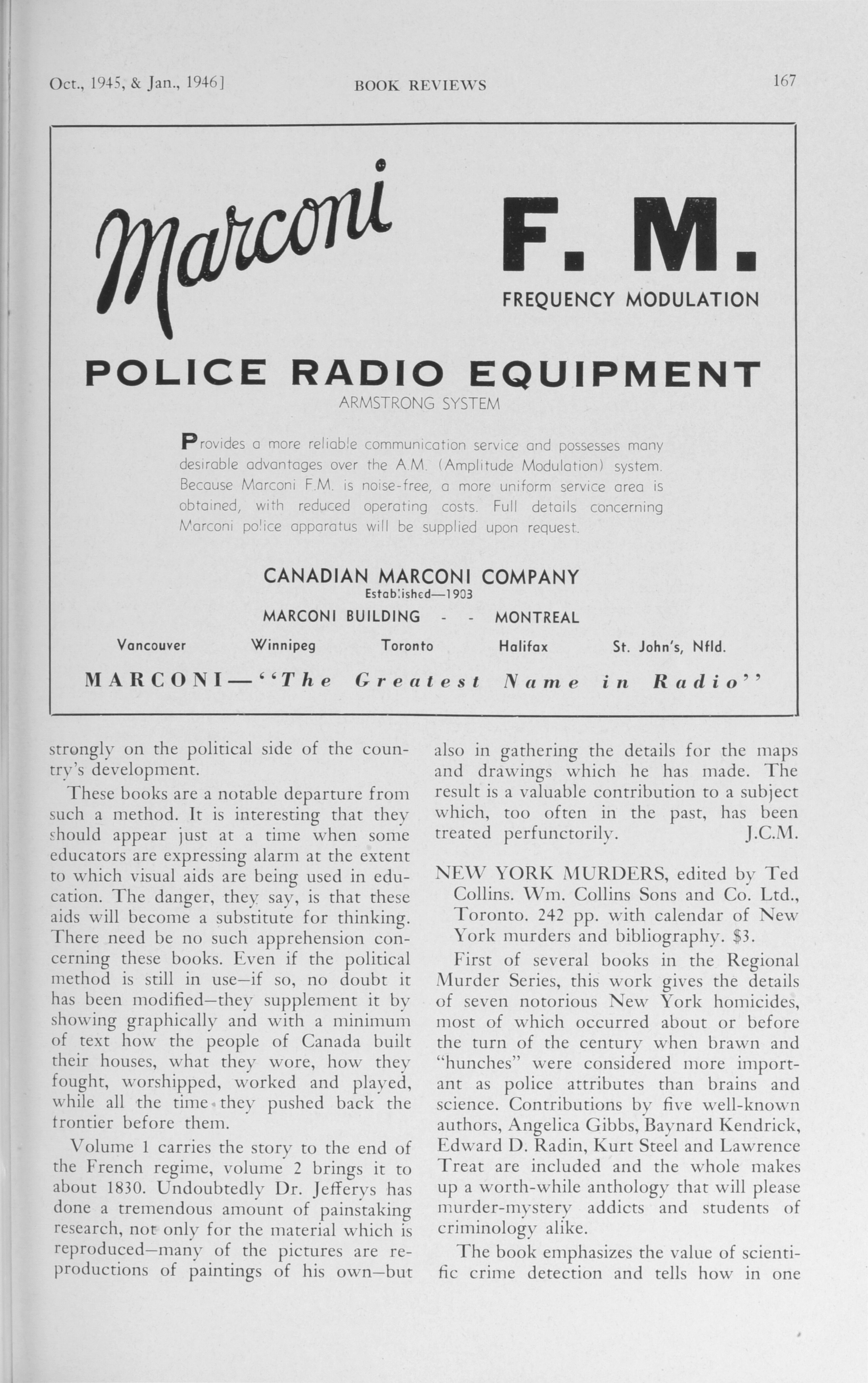 Oct., 1945, & Jan., 1946]	BOOK REVIEWS	167

Marconi

F. M.

FREQUENCY MODULATION

POLICE RADIO EQUIPMENT

ARMSTRONG SYSTEM

Provides a more reliable communication service and possesses many desirable advantages over the A.M. (Amplitude Modulation) system. Because Marconi F.M. is noise-free, a more uniform service area is obtained, with reduced operating costs. Full details concerning Marconi police apparatus will be supplied upon request.

CANADIAN MARCONI COMPANY
Established—1903
MARCONI BUILDING - - MONTREAL

Vancouver	Winnipeg	Toronto	Halifax	St. John's, Nfld.

MARCONI—"The Greatest Name in Radio"

strongly on the political side of the country's development.

These books are a notable departure from such a method. It is interesting that they should appear just at a time when some educators are expressing alarm at the extent to which visual aids are being used in education. The danger, they say, is that these aids will become a substitute for thinking. There need be no such apprehension concerning these books. Even if the political method is still in use—if so, no doubt it has been modified—they supplement it by showing graphically and with a minimum of text how the people of Canada built their houses, what they wore, how they fought, worshipped, worked and played, while all the time they pushed back the frontier before them.

Volume 1 carries the story to the end of the French regime, volume 2 brings it to about 1830. Undoubtedly Dr. Jefferys has done a tremendous amount of painstaking research, not only for the material which is reproduced—many of the pictures are reproductions of paintings of his own—but also in gathering the details for the maps and drawings which he has made. The result is a valuable contribution to a subject which, too often in the past, has been treated perfunctorily.	J.C.M.

NEW YORK MURDERS, edited by Ted Collins. Wm. Collins Sons and Co. Ltd., Toronto. 242 pp. with calendar of New York murders and bibliography. $3.

First of several books in the Regional Murder Series, this work gives the details of seven notorious New York homicides, most of which occurred about or before the turn of the century when brawn and "hunches" were considered more important as police attributes than brains and science. Contributions by five well-known authors, Angelica Gibbs, Baynard Kendrick, Edward D. Radin, Kurt Steel and Lawrence Treat are included and the whole makes up a worth-while anthology that will please murder-mystery addicts and students of criminology alike.

The book emphasizes the value of scientific crime detection and tells how in one